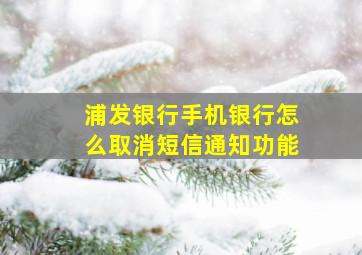 浦发银行手机银行怎么取消短信通知功能